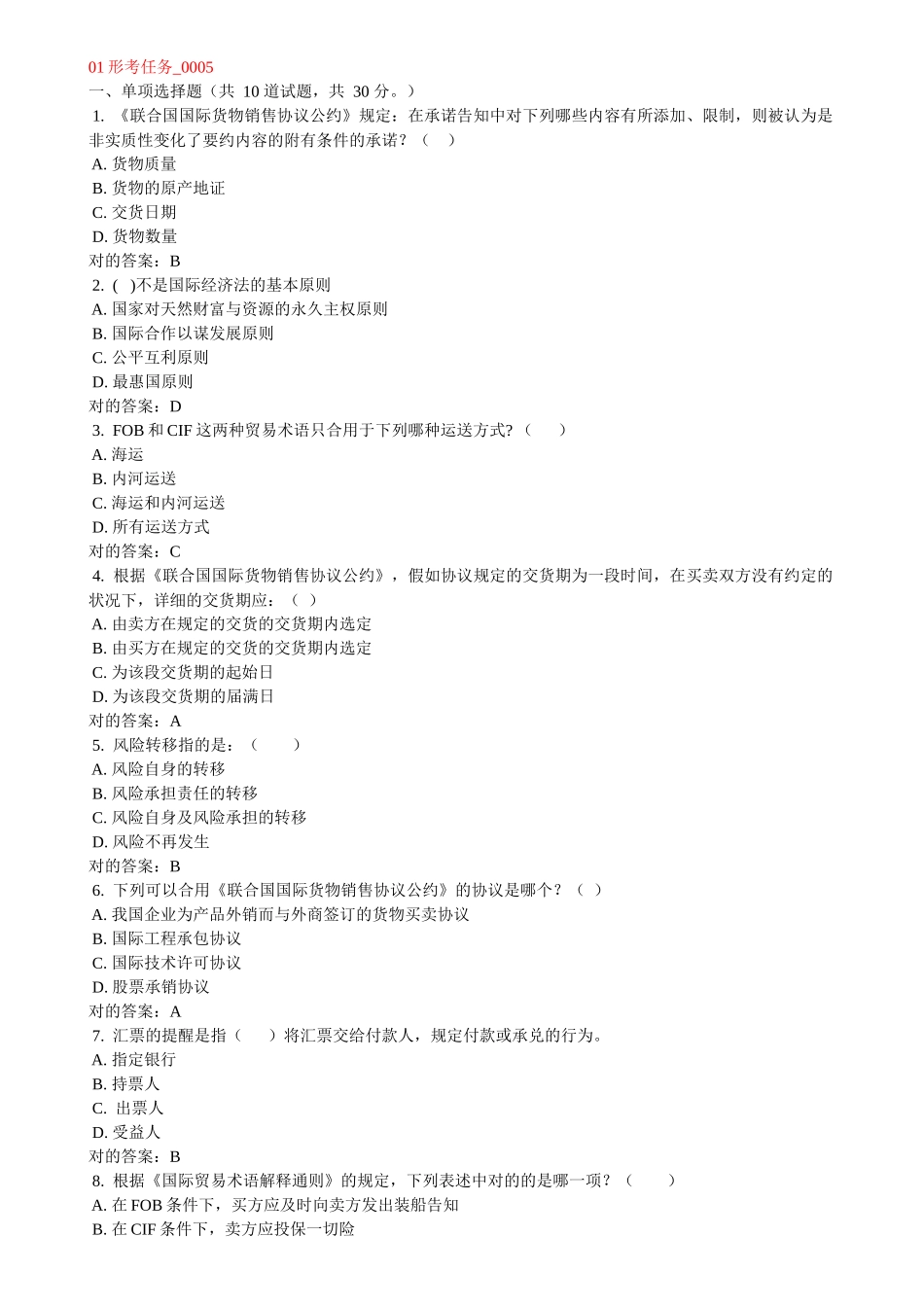 01 形考任务_0005
一、单项选择题（共 10 道试题，共 30 分。）
1. 《联合国国际货物销售协议公约》规定：在承诺告知中对下列哪些内容有所添加、限制，则被认为是非实质性变化了要约内容的附有条件的承诺？（ ）
A. 货物质量
B. 货物的原产地证
C. 交货日期
D. 货物数量
对的答案：B
2. ( )不是国际经济法的基本原则
A. 国家对天然财富与资源的永久主权原则
B. 国际合作以谋发展原则
C. 公平互利原则
D. 最惠国原则
对的答案：D
3. FOB 和 CIF 这两种贸易术语只合用于下列哪种运送方式?（ ）
A. 海运
B. 内河运送
C. 海运和内河运送
D. 所有运送方式
对的答案：C
4. 根据《联合国国际货物销售协议公约》，假如协议规定的交货期为一段时间，在买卖双方没有约定的状况下，详细的交货期应：（ ）
A. 由卖方在规定的交货的交货期内选定
B. 由买方在规定的交货的交货期内选定
C. 为该段交货期的起始日
D. 为该段交货期的届满日
对的答案：A
5. 风险转移指的是：（ ）
A. 风险自身的转移
B. 风险承担责任的转移
C. 风险自身及风险承担的转移
D. 风险不再发生
对的答案：B
6. 下列可以合用《联合国国际货物销售协议公约》的协议是哪个？（ ）
A. 我国企业为产品外销而与外商签订的货物买卖协议
B. 国际工程承包协议
C. 国际技术许可协议
D. 股票承销协议
对的答案：A
7. 汇票的提醒是指（ ）将汇票交给付款人，规定付款或承兑的行为。
A. 指定银行
B. 持票人
C. 出票人
D. 受益人
对的答案：B
8. 根据《国际贸易术语解释通则》的规定，下列表述中对的的是哪一项？（ ）
A. 在 FOB 条件下，买方应及时向卖方发出装船告知
B. 在 CIF 条件下，卖方应投保一切险